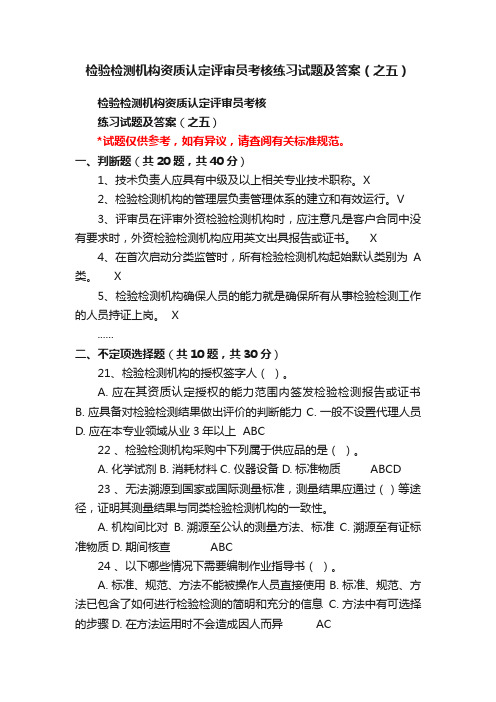 检验检测机构资质认定评审员考核练习试题及答案（之五）

检验检测机构资质认定评审员考核
练习试题及答案（之五）
*试题仅供参考，如有异议，请查阅有关标准规范。

一、判断题（共 20 题，共 40 分）

1、技术负责人应具有中级及以上相关专业技术职称。X

2、检验检测机构的管理层负责管理体系的建立和有效运行。V

3、评审员在评审外资检验检测机构时，应注意凡是客户合同中没有要求时，外资检验检测机构应用英文出具报告或证书。 X

4、在首次启动分类监管时，所有检验检测机构起始默认类别为 A 类。 X

5、检验检测机构确保人员的能力就是确保所有从事检验检测工作的人员持证上岗。 X

......

二、不定项选择题（共 10 题，共 30 分）

21、检验检测机构的授权签字人（ ）。

A. 应在其资质认定授权的能力范围内签发检验检测报告或证书 B. 应具备对检验检测结果做出评价的判断能力 C. 一般不设置代理人员 D. 应在本专业领域从业 3 年以上 ABC

22 、检验检测机构采购中下列属于供应品的是（ ）。

A. 化学试剂 B. 消耗材料 C. 仪器设备 D. 标准物质 ABCD

23 、无法溯源到国家或国际测量标准，测量结果应通过（ ）等途径，证明其测量结果与同类检验检测机构的一致性。

A. 机构间比对 B. 溯源至公认的测量方法、标准 C. 溯源至有证标准物质 D. 期间核查 ABC

24 、以下哪些情况下需要编制作业指导书（ ）。

A. 标准、规范、方法不能被操作人员直接使用 B. 标准、规范、方法已包含了如何进行检验检测的简明和充分的信息 C. 方法中有可选择的步骤 D. 在方法运用时不会造成因人而异 AC